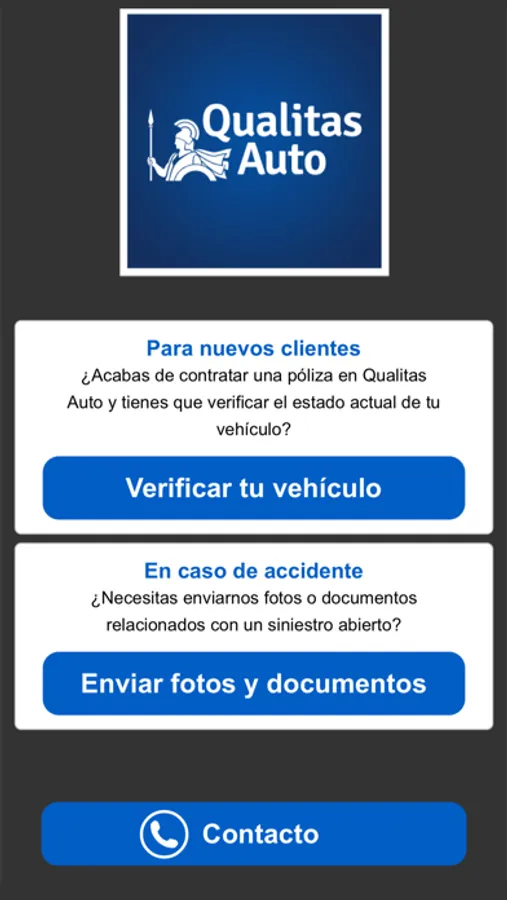 Qualitas Auto

Para nuevos clientes
¿Acabas de contratar una póliza en Qualitas Auto y tienes que verificar el estado actual de tu vehículo?

Verificar tu vehículo

En caso de accidente
¿Necesitas enviarnos fotos o documentos relacionados con un siniestro abierto?

Enviar fotos y documentos

Contacto